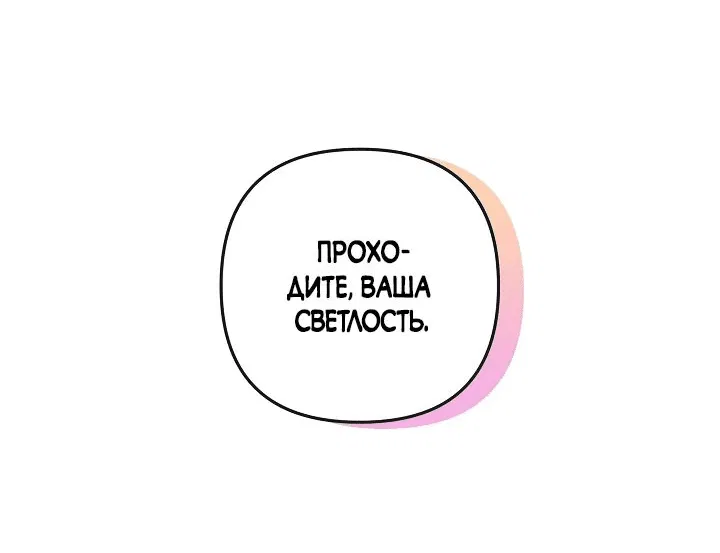 ПРОХОДИТЕ, ВАША СВЕТЛОСТЬ.